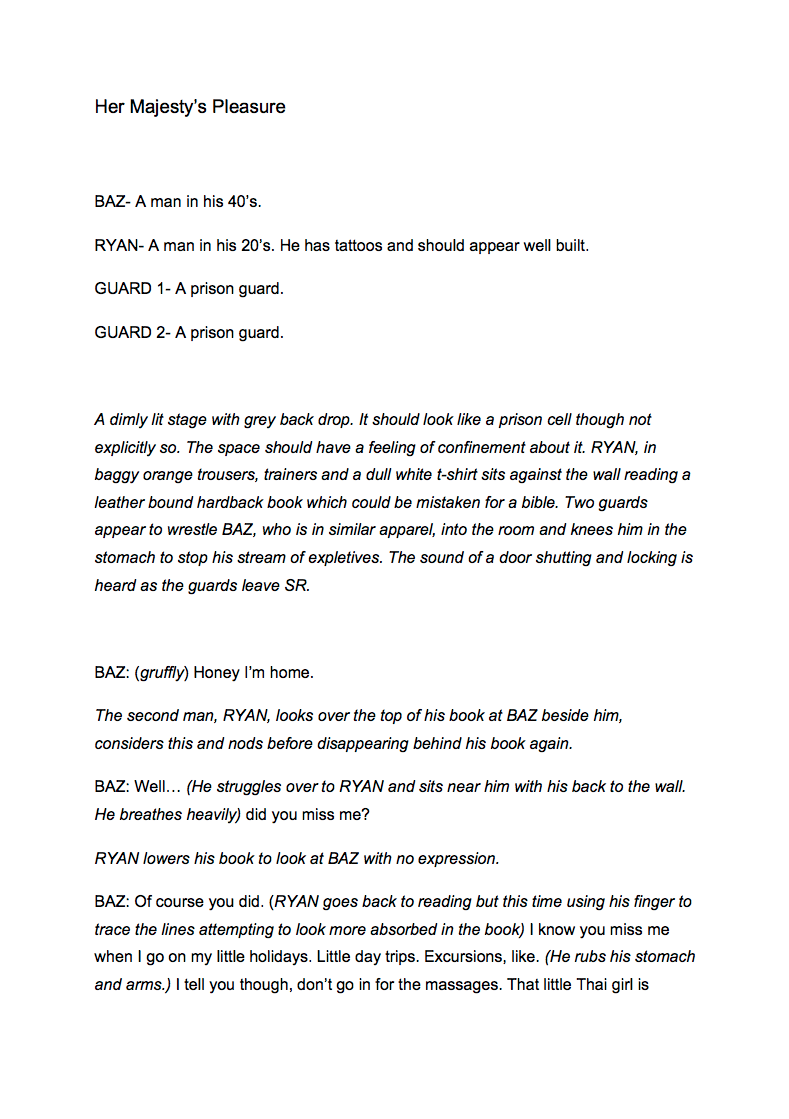 Her Majesty's Pleasure

BAZ- A man in his 40's.

RYAN- A man in his 20's. He has tattoos and should appear well built.

GUARD 1- A prison guard.

GUARD 2- A prison guard.

A dimly lit stage with grey back drop. It should look like a prison cell though not explicitly so. The space should have a feeling of confinement about it. RYAN, in baggy orange trousers, trainers and a dull white t-shirt sits against the wall reading a leather bound hardback book which could be mistaken for a bible. Two guards appear to wrestle BAZ, who is in similar apparel, into the room and knees him in the stomach to stop his stream of expletives. The sound of a door shutting and locking is heard as the guards leave SR.

BAZ: (gruffly) Honey I'm home.

The second man, RYAN, looks over the top of his book at BAZ beside him, considers this and nods before disappearing behind his book again.

BAZ: Well… (He struggles over to RYAN and sits near him with his back to the wall. He breathes heavily) did you miss me?

RYAN lowers his book to look at BAZ with no expression.

BAZ: Of course you did. (RYAN goes back to reading but this time using his finger to trace the lines attempting to look more absorbed in the book) I know you miss me when I go on my little holidays. Little day trips. Excursions, like. (He rubs his stomach and arms.) I tell you though, don't go in for the massages. That little Thai girl is